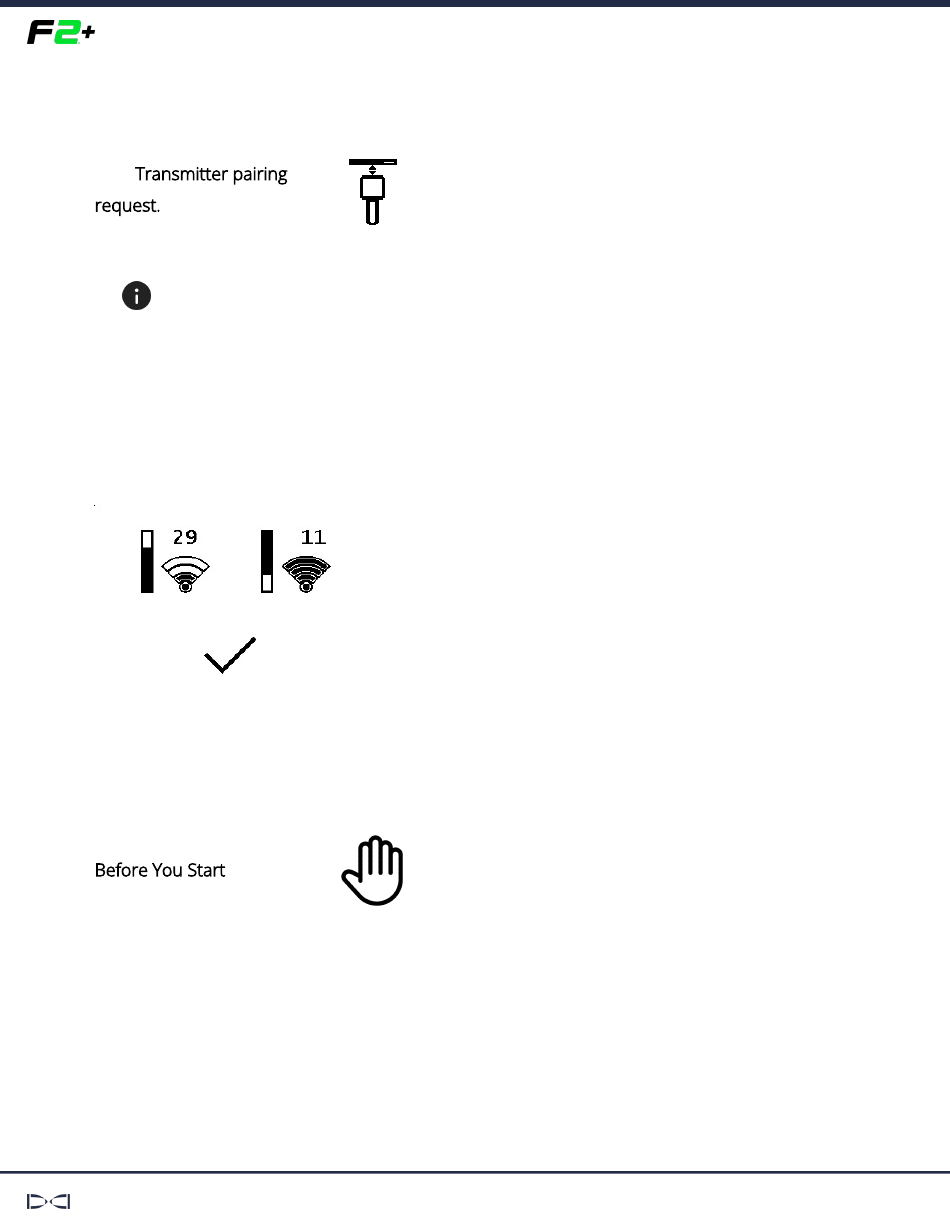 F2+

Transmitter pairing request.

29

11

Before You Start